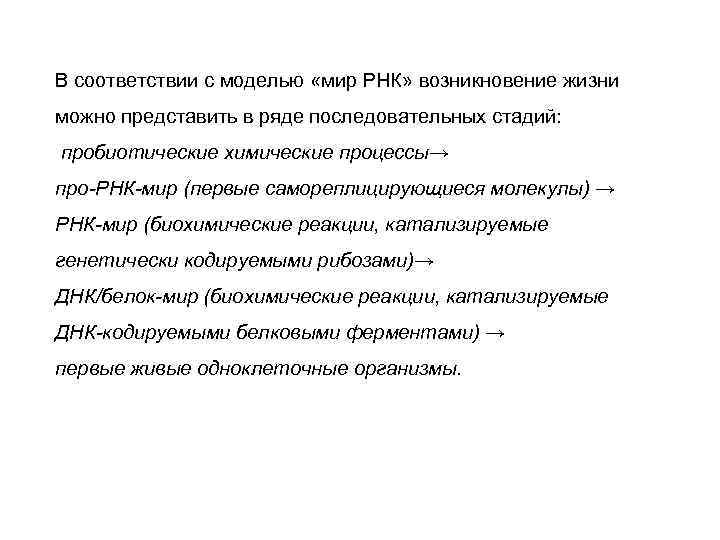 В соответствии с моделью «мир РНК» возникновение жизни можно представить в ряде последовательных стадий:

пробиотические химические процессы→

про-РНК-мир (первые самореплицирующиеся молекулы) →

РНК-мир (биохимические реакции, катализируемые генетически кодируемыми рибозами)→

ДНК/белок-мир (биохимические реакции, катализируемые ДНК-кодируемыми белковыми ферментами) →

первые живые одноклеточные организмы.